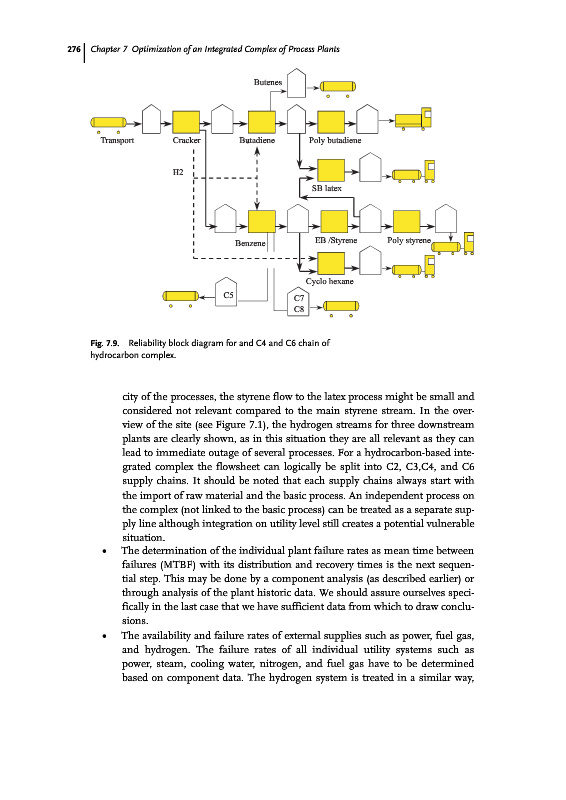 276 | Chapter 7 Optimization of an Integrated Complex of Process Plants

Butenes

Transport

Cracker

Butadiene

Poly butadiene

H2

SB latex

Benzene

EB /Styrene

Poly styrene

Cyclo hexane

C5

C7

C8

Fig. 7.9. Reliability block diagram for and C4 and C6 chain of hydrocarbon complex.

city of the processes, the styrene flow to the latex process might be small and considered not relevant compared to the main styrene stream. In the overview of the site (see Figure 7.1), the hydrogen streams for three downstream plants are clearly shown, as in this situation they are all relevant as they can lead to immediate outage of several processes. For a hydrocarbon-based integrated complex the flowsheet can logically be split into C2, C3,C4, and C6 supply chains. It should be noted that each supply chains always start with the import of raw material and the basic process. An independent process on the complex (not linked to the basic process) can be treated as a separate supply line although integration on utility level still creates a potential vulnerable situation.

• The determination of the individual plant failure rates as mean time between failures (MTBF) with its distribution and recovery times is the next sequential step. This may be done by a component analysis (as described earlier) or through analysis of the plant historic data. We should assure ourselves specifically in the last case that we have sufficient data from which to draw conclusions.

• The availability and failure rates of external supplies such as power, fuel gas, and hydrogen. The failure rates of all individual utility systems such as power, steam, cooling water, nitrogen, and fuel gas have to be determined based on component data. The hydrogen system is treated in a similar way,